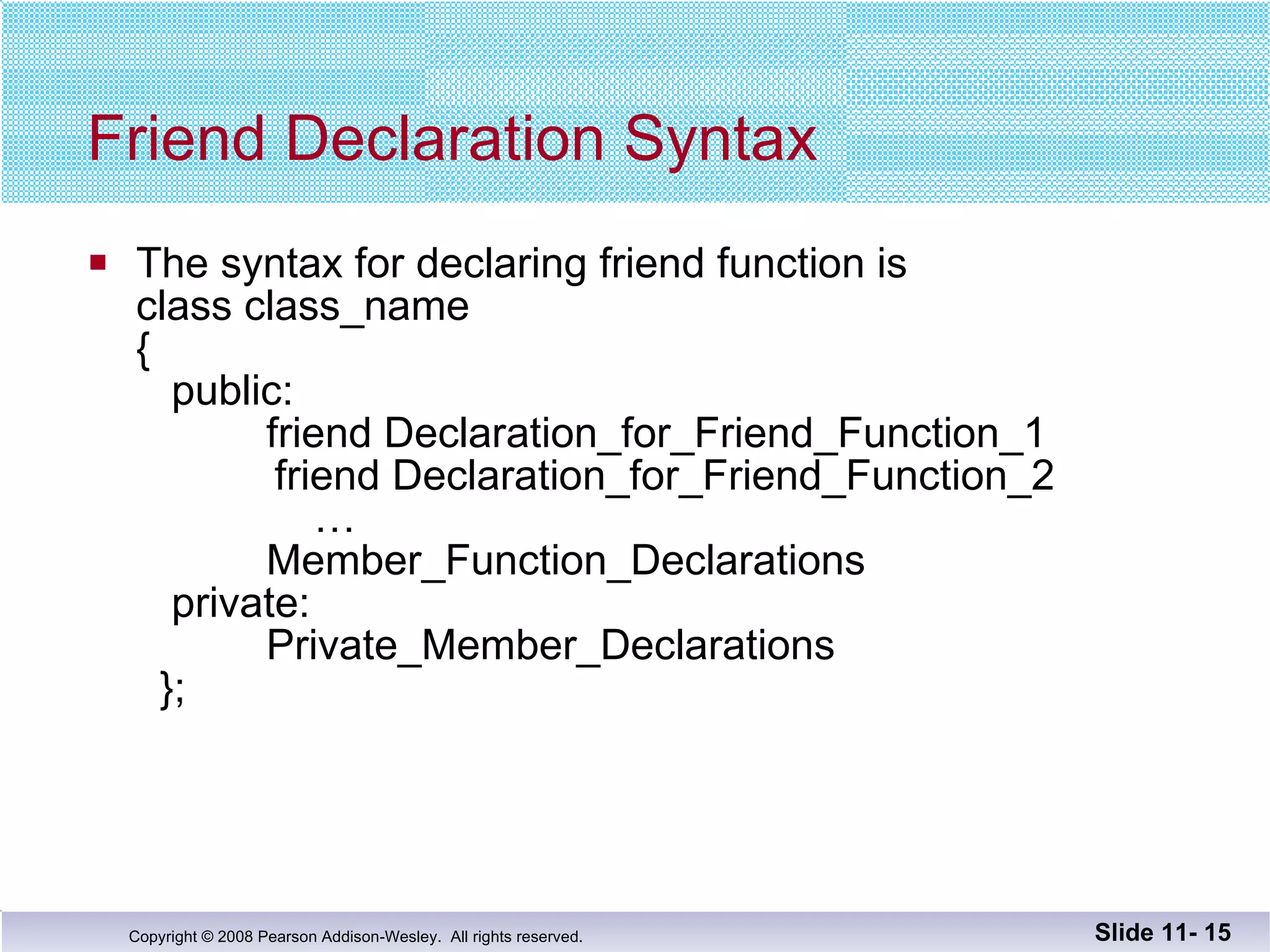 Friend Declaration Syntax

The syntax for declaring friend function is
class class_name
{
public:
friend Declaration_for_Friend_Function_1
friend Declaration_for_Friend_Function_2
…
Member_Function_Declarations
private:
Private_Member_Declarations
};

Copyright © 2008 Pearson Addison-Wesley. All rights reserved.

Slide 11- 15